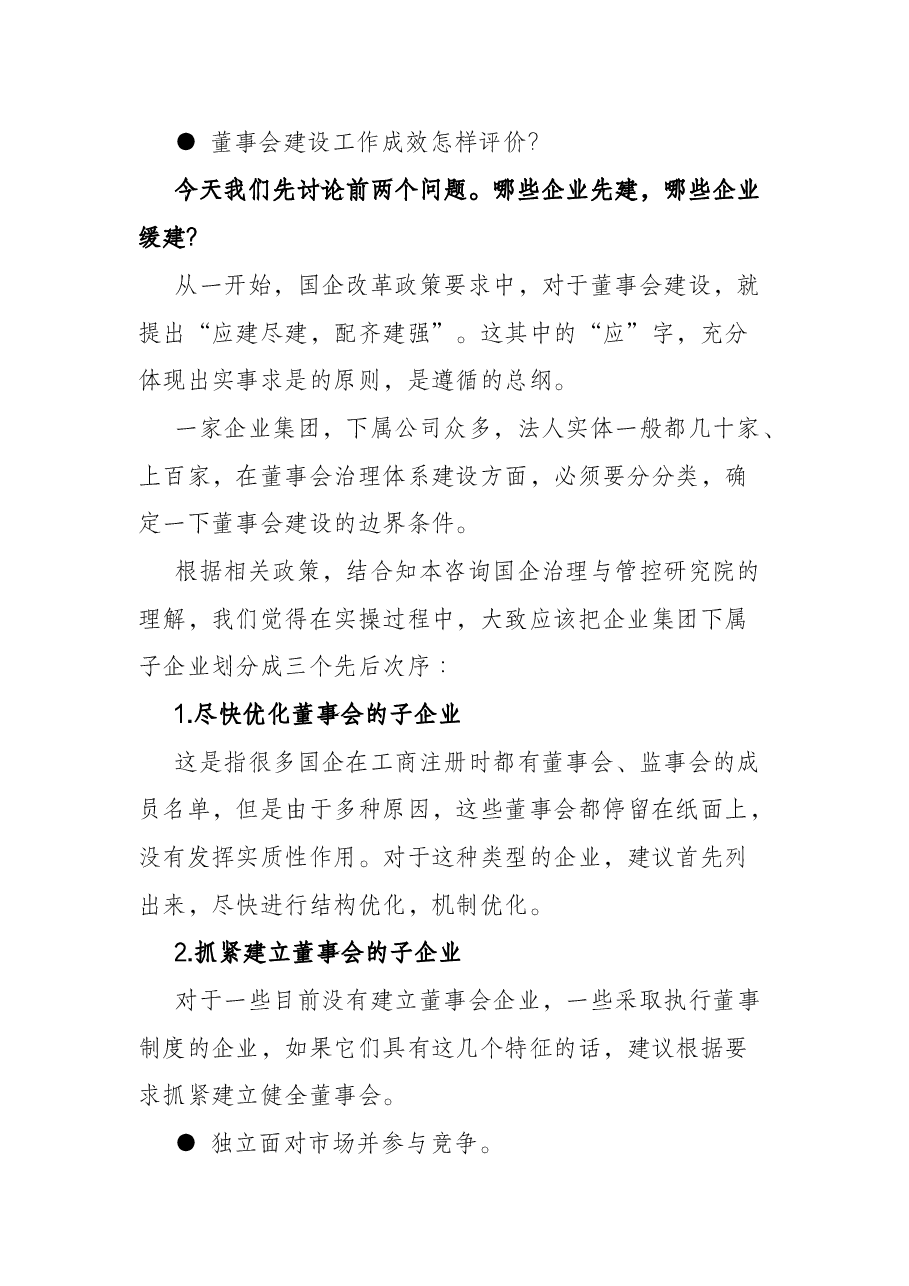 • 董事会建设工作成效怎样评价?

今天我们先讨论前两个问题。哪些企业先建，哪些企业缓建?

从一开始，国企改革政策要求中，对于董事会建设，就提出“应建尽建，配齐建强”。这其中的“应”字，充分体现出实事求是的原则，是遵循的总纲。

一家企业集团，下属公司众多，法人实体一般都几十家、上百家，在董事会治理体系建设方面，必须要分分类，确定一下董事会建设的边界条件。

根据相关政策，结合知本咨询国企治理与管控研究院的理解，我们觉得在实操过程中，大致应该把企业集团下属子企业划分成三个先后次序：

1.尽快优化董事会的子企业

这是指很多国企在工商注册时都有董事会、监事会的成员名单，但是由于多种原因，这些董事会都停留在纸面上，没有发挥实质性作用。对于这种类型的企业，建议首先列出来，尽快进行结构优化，机制优化。

2.抓紧建立董事会的子企业

对于一些目前没有建立董事会企业，一些采取执行董事制度的企业，如果它们具有这几个特征的话，建议根据要求抓紧建立健全董事会。

• 独立面对市场并参与竞争。